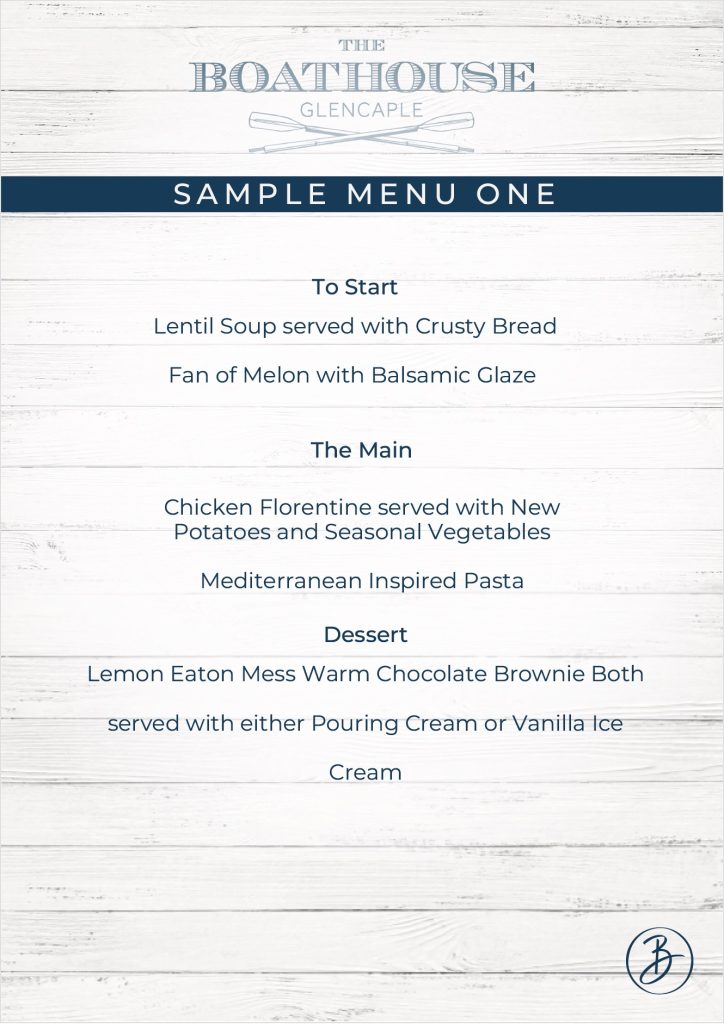 THE
BOATHOUSE
GLENCAPLE

SAMPLE MENU ONE

To Start

Lentil Soup served with Crusty Bread

Fan of Melon with Balsamic Glaze

The Main

Chicken Florentine served with New Potatoes and Seasonal Vegetables

Mediterranean Inspired Pasta

Dessert

Lemon Eaton Mess Warm Chocolate Brownie Both served with either Pouring Cream or Vanilla Ice Cream

B